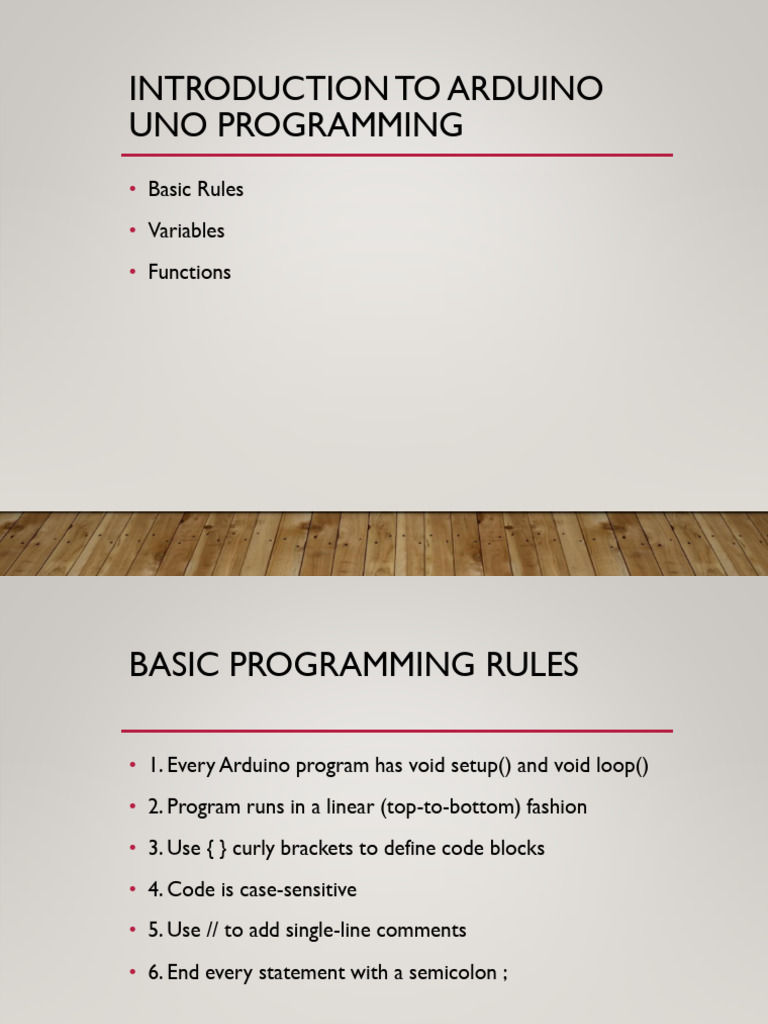 INTRODUCTION TO ARDUINO UNO PROGRAMMING

• Basic Rules
• Variables
• Functions

BASIC PROGRAMMING RULES

• 1. Every Arduino program has void setup() and void loop()
• 2. Program runs in a linear (top-to-bottom) fashion
• 3. Use { } curly brackets to define code blocks
• 4. Code is case-sensitive
• 5. Use // to add single-line comments
• 6. End every statement with a semicolon ;